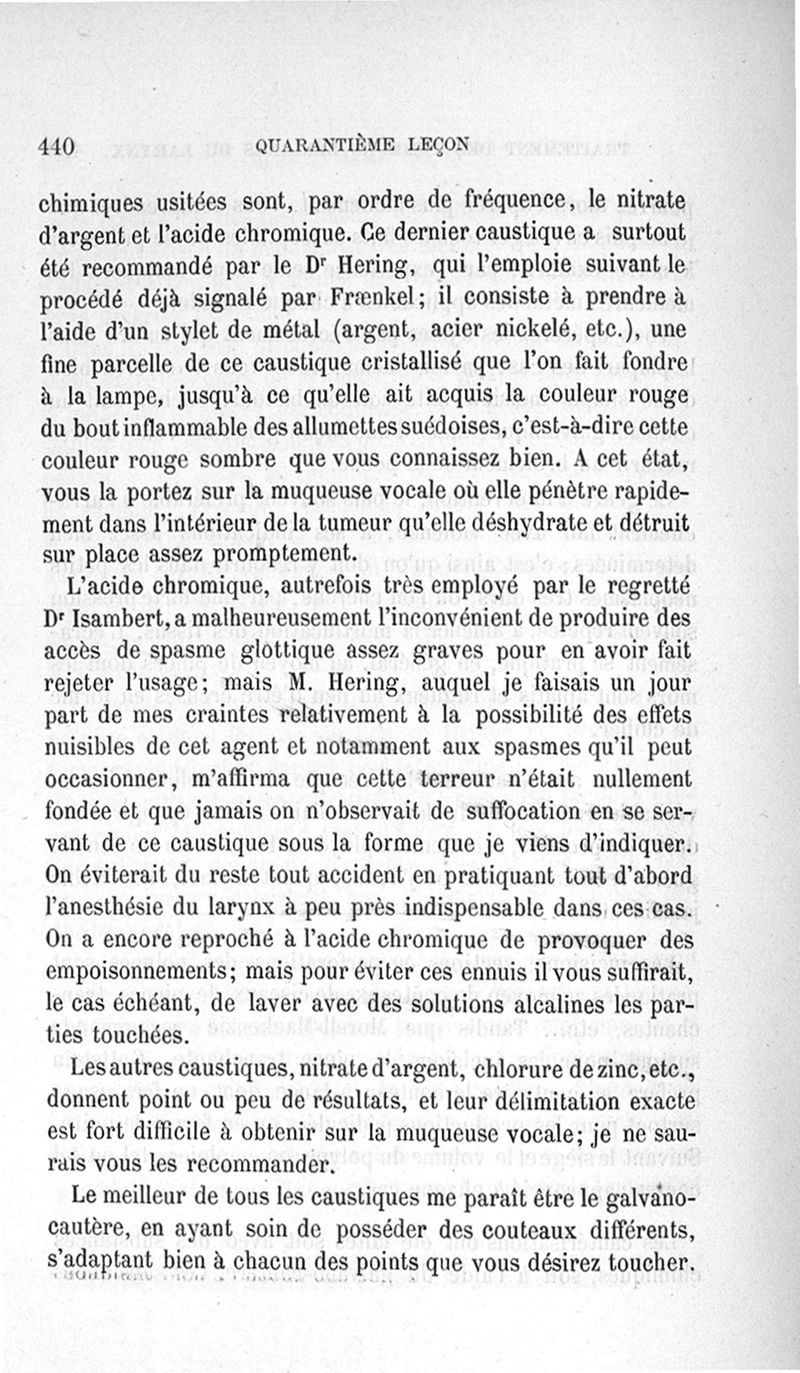 440 QUARANTIÈME LEÇON

chimiques usitées sont, par ordre de fréquence, le nitrate d'argent et l'acide chromique. Ce dernier caustique a surtout été recommandé par le Dr Hering, qui l'emploie suivant le procédé déjà signalé par Frænkel; il consiste à prendre à l'aide d'un stylet de métal (argent, acier nickelé, etc.), une fine parcelle de ce caustique cristallisé que l'on fait fondre à la lampe, jusqu'à ce qu'elle ait acquis la couleur rouge du bout inflammable des allumettes suédoises, c'est-à-dire cette couleur rouge sombre que vous connaissez bien. A cet état, vous la portez sur la muqueuse vocale où elle pénètre rapidement dans l'intérieur de la tumeur qu'elle déshydrate et détruit sur place assez promptement.

L'acide chromique, autrefois très employé par le regretté Dr Isambert, a malheureusement l'inconvénient de produire des accès de spasme glottique assez graves pour en avoir fait rejeter l'usage; mais M. Hering, auquel je faisais un jour part de mes craintes relativement à la possibilité des effets nuisibles de cet agent et notamment aux spasmes qu'il peut occasionner, m'affirma que cette terreur n'était nullement fondée et que jamais on n'observait de suffocation en se servant de ce caustique sous la forme que je viens d'indiquer. On éviterait du reste tout accident en pratiquant tout d'abord l'anesthésie du larynx à peu près indispensable dans ces cas. On a encore reproché à l'acide chromique de provoquer des empoisonnements; mais pour éviter ces ennuis il vous suffirait, le cas échéant, de laver avec des solutions alcalines les parties touchées.

Les autres caustiques, nitrate d'argent, chlorure de zinc, etc., donnent point ou peu de résultats, et leur délimitation exacte est fort difficile à obtenir sur la muqueuse vocale; je ne saurais vous les recommander.

Le meilleur de tous les caustiques me paraît être le galvanocautère, en ayant soin de posséder des couteaux différents, s'adaptant bien à chacun des points que vous désirez toucher.